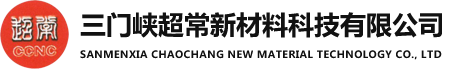 超常
CCNC
三门峡超常新材料科技有限公司
SANMENXIA CHAOCHANG NEW MATERIAL TECHNOLOGY CO., LTD